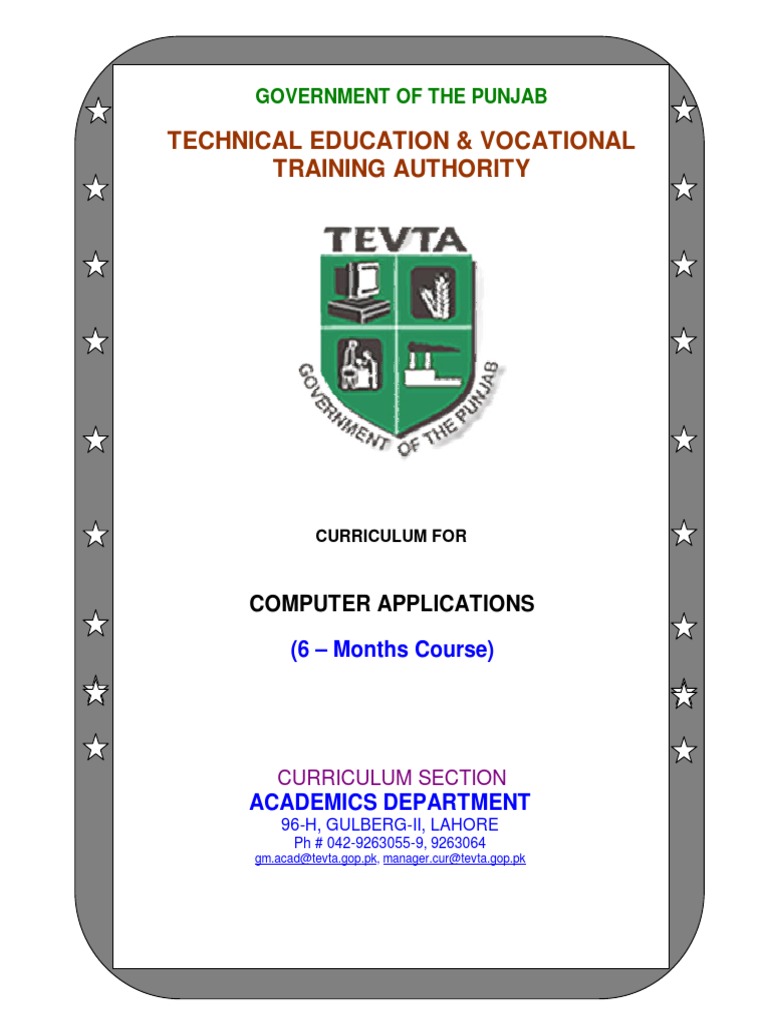 GOVERNMENT OF THE PUNJAB

TECHNICAL EDUCATION & VOCATIONAL TRAINING AUTHORITY

TEVTA

GOVERNMENT OF THE PUNJAB

CURRICULUM FOR

COMPUTER APPLICATIONS

(6 – Months Course)

CURRICULUM SECTION

ACADEMICS DEPARTMENT

96-H, GULBERG-II, LAHORE

Ph # 042-9263055-9, 9263064

gm.acad@tevta.gop.pk, manager.cur@tevta.gop.pk